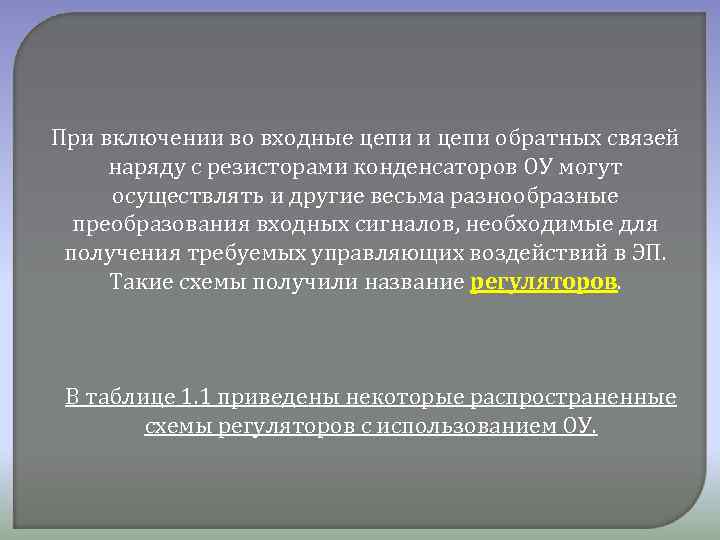 При включении во входные цепи и цепи обратных связей наряду с резисторами конденсаторов ОУ могут осуществлять и другие весьма разнообразные преобразования входных сигналов, необходимые для получения требуемых управляющих воздействий в ЭП. Такие схемы получили название регуляторов.

В таблице 1.1 приведены некоторые распространенные схемы регуляторов с использованием ОУ.